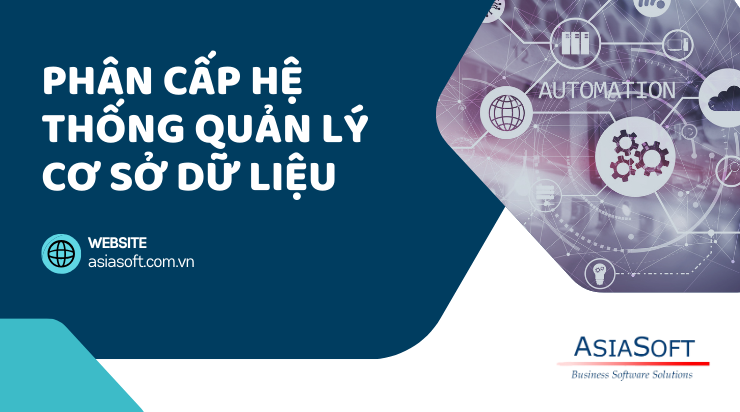 PHÂN CẤP HỆ THỐNG QUẢN LÝ CƠ SỞ DỮ LIỆU

WEBSITE
asiasoft.com.vn

AUTOMATION

ASIASOFT
Business Software Solutions